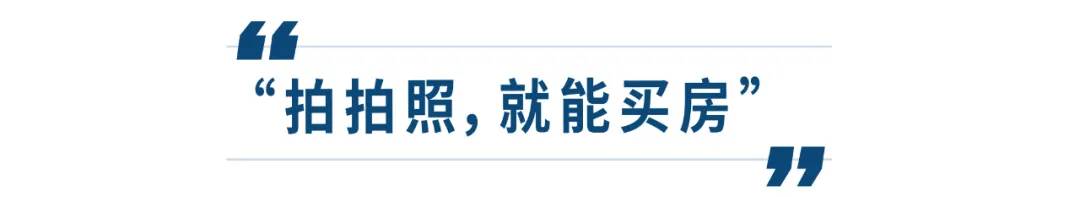 “拍拍照，就能买房”